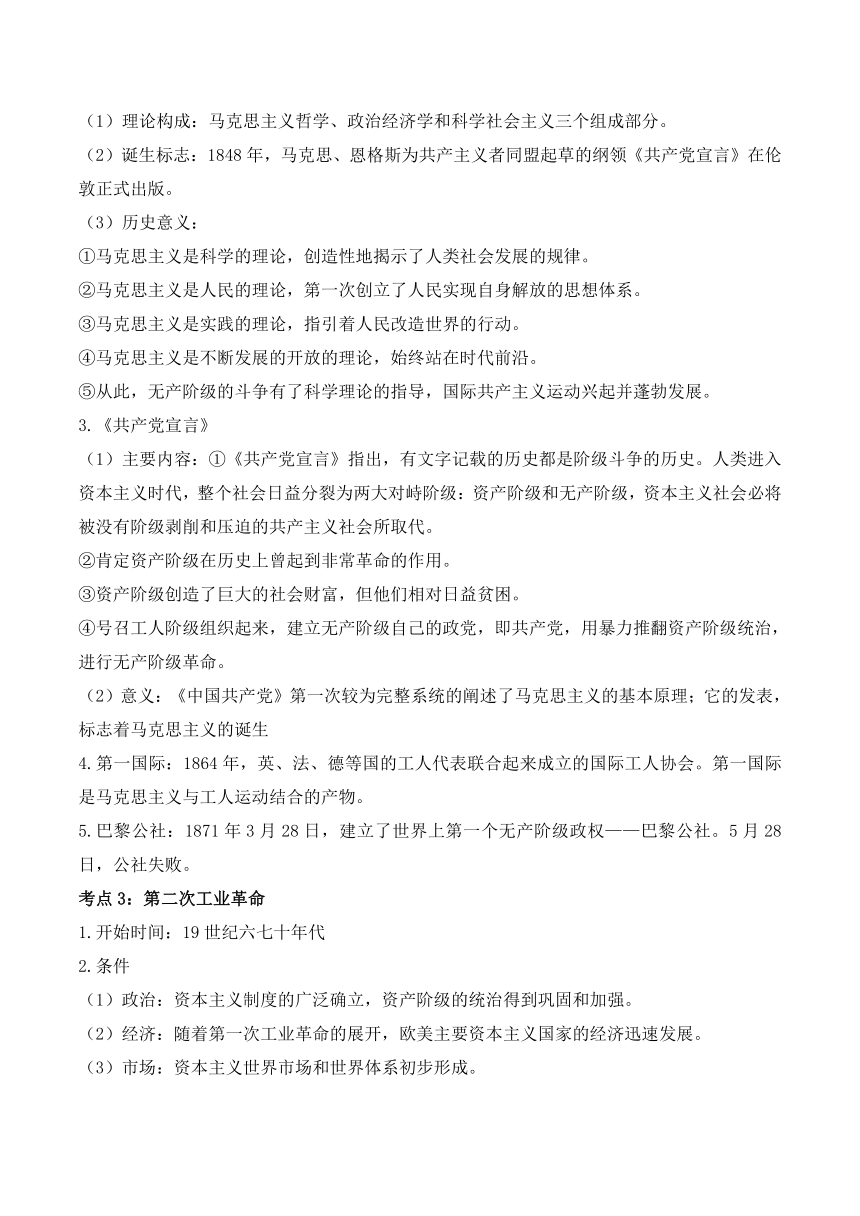 （1）理论构成：马克思主义哲学、政治经济学和科学社会主义三个组成部分。

（2）诞生标志：1848 年，马克思、恩格斯为共产主义者同盟起草的纲领《共产党宣言》在伦敦正式出版。

（3）历史意义：

①马克思主义是科学的理论，创造性地揭示了人类社会发展的规律。

②马克思主义是人民的理论，第一次创立了人民实现自身解放的思想体系。

③马克思主义是实践的理论，指引着人民改造世界的行动。

④马克思主义是不断发展的开放的理论，始终站在时代前沿。

⑤从此，无产阶级的斗争有了科学理论的指导，国际共产主义运动兴起并蓬勃发展。

3.《共产党宣言》

（1）主要内容：①《共产党宣言》指出，有文字记载的历史都是阶级斗争的历史。人类进入资本主义时代，整个社会日益分裂为两大对峙阶级：资产阶级和无产阶级，资本主义社会必将被没有阶级剥削和压迫的共产主义社会所取代。

②肯定资产阶级在历史上曾起到非常革命的作用。

③资产阶级创造了巨大的社会财富，但他们相对日益贫困。

④号召工人阶级组织起来，建立无产阶级自己的政党，即共产党，用暴力推翻资产阶级统治，进行无产阶级革命。

（2）意义：《中国共产党》第一次较为完整系统的阐述了马克思主义的基本原理；它的发表，标志着马克思主义的诞生

4.第一国际：1864 年，英、法、德等国的工人代表联合起来成立的国际工人协会。第一国际是马克思主义与工人运动结合的产物。

5.巴黎公社：1871 年 3 月 28 日，建立了世界上第一个无产阶级政权——巴黎公社。5 月 28 日，公社失败。

考点 3：第二次工业革命

1.开始时间：19 世纪六七十年代

2.条件

（1）政治：资本主义制度的广泛确立，资产阶级的统治得到巩固和加强。

（2）经济：随着第一次工业革命的展开，欧美主要资本主义国家的经济迅速发展。

（3）市场：资本主义世界市场和世界体系初步形成。